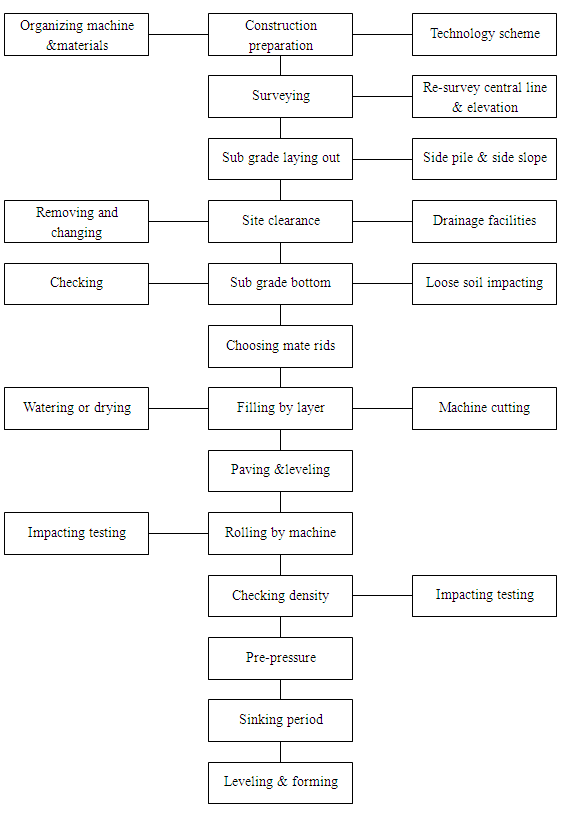 Organizing machine &materials

Construction preparation

Technology scheme

Surveying

Re-survey central line & elevation

Sub grade laying out

Side pile & side slope

Removing and changing

Site clearance

Drainage facilities

Checking

Sub grade bottom

Loose soil impacting

Choosing mate rids

Watering or drying

Filling by layer

Machine cutting

Paving &leveling

Impacting testing

Rolling by machine

Checking density

Impacting testing

Pre-pressure

Sinking period

Leveling & forming